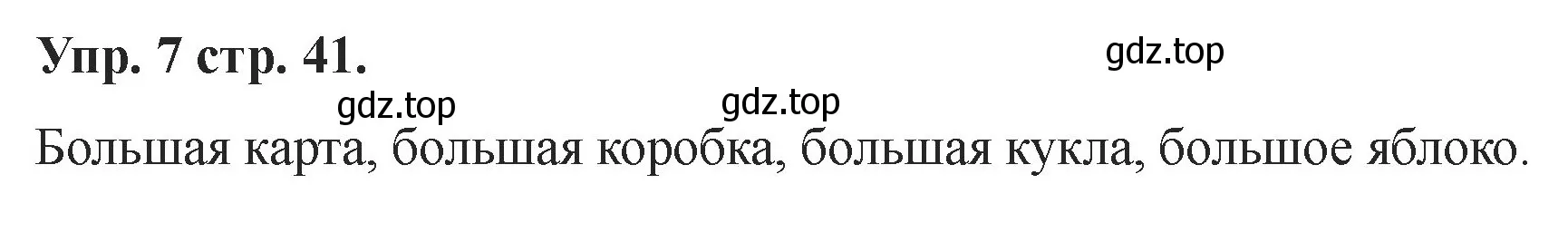 Упр. 7 стр. 41.

gdz.top

gdz.top

gdz.top

Большая карта, большая коробка, большая кукла, большое яблоко.